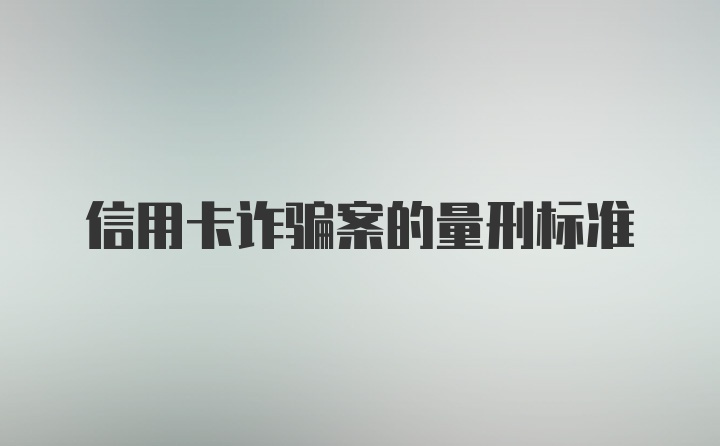 信用卡诈骗案的量刑标准